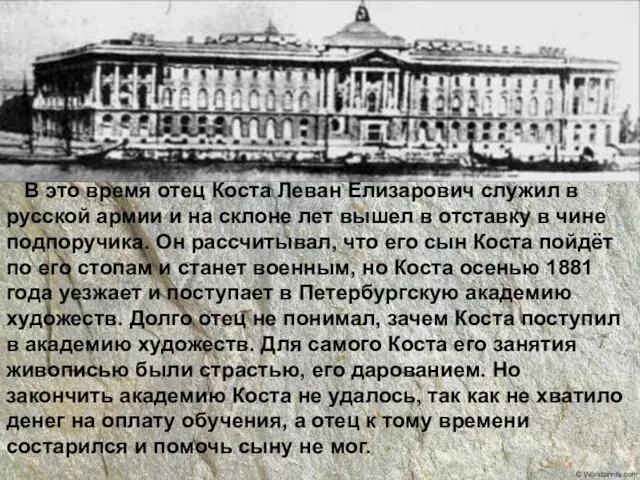 В это время отец Коста Леван Елизарович служил в русской армии и на склоне лет вышел в отставку в чине подпоручика. Он рассчитывал, что его сын Коста пойдёт по его стопам и станет военным, но Коста осенью 1881 года уезжает и поступает в Петербургскую академию художеств. Долго отец не понимал, зачем Коста поступил в академию художеств. Для самого Коста его занятия живописью были страстью, его дарованием. Но закончить академию Коста не удалось, так как не хватило денег на оплату обучения, а отец к тому времени состарился и помочь сыну не мог.

© Worldprints.com